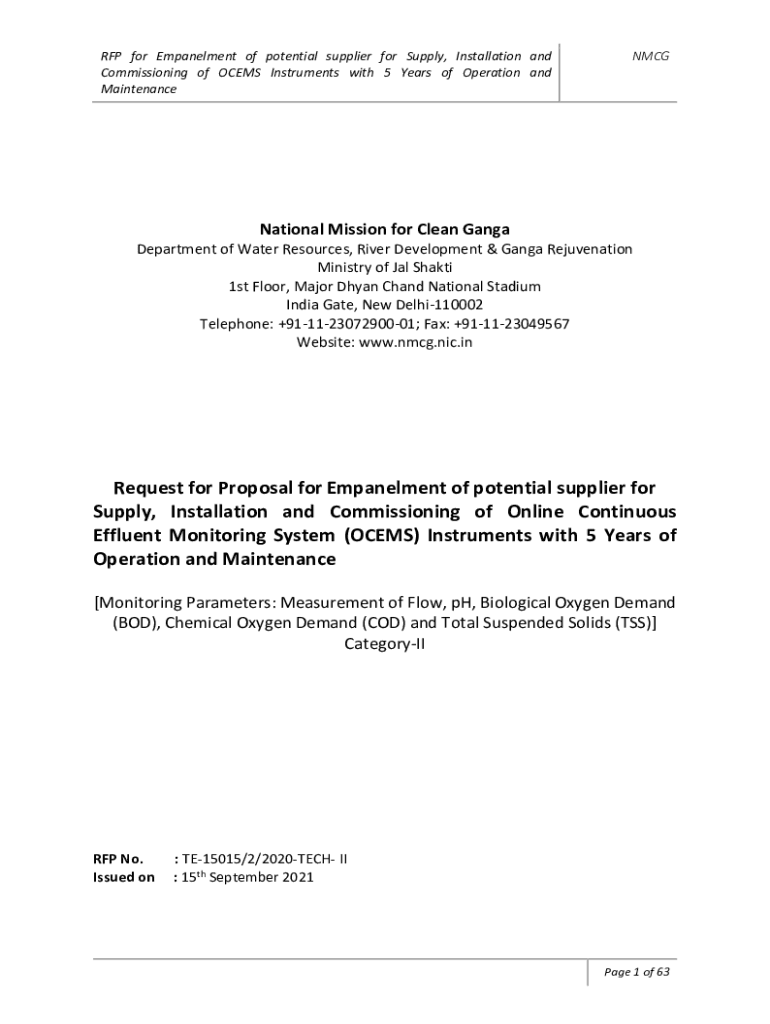 RFP for Empanelment of potential supplier for Supply, Installation and Commissioning of OCEMS Instruments with 5 Years of Operation and Maintenance

NMCG

National Mission for Clean Ganga
Department of Water Resources, River Development & Ganga Rejuvenation
Ministry of Jal Shakti
1st Floor, Major Dhyan Chand National Stadium
India Gate, New Delhi-110002
Telephone: +91-11-23072900-01; Fax: +91-11-23049567
Website: www.nmcg.nic.in

Request for Proposal for Empanelment of potential supplier for Supply, Installation and Commissioning of Online Continuous Effluent Monitoring System (OCEMS) Instruments with 5 Years of Operation and Maintenance

[Monitoring Parameters: Measurement of Flow, pH, Biological Oxygen Demand (BOD), Chemical Oxygen Demand (COD) and Total Suspended Solids (TSS)]
Category-II

RFP No. : TE-15015/2/2020-TECH- II
Issued on : 15$^{th}$ September 2021

Page 1 of 63